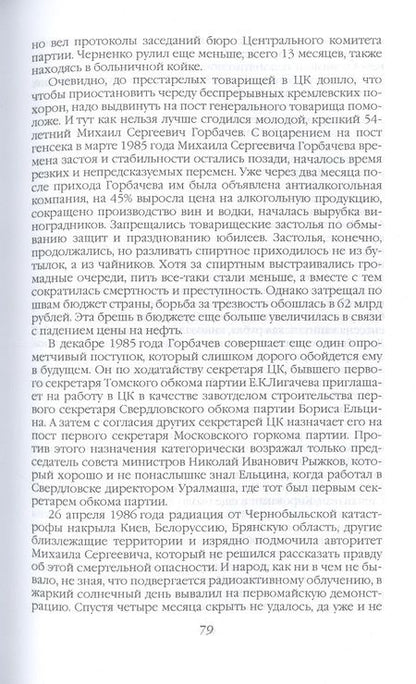 но вел протоколы заседаний бюро Центрального комитета партии. Черненко рулил еще меньше, всего 13 месяцев, также находясь в больничной койке.

Очевидно, до престарелых товарищей в ЦК дошло, что чтобы приостановить череду беспрерывных кремлевских похорон, надо выдвинуть на пост генерального товарища помоложе. И тут как нельзя лучше сгодился молодой, крепкий 54-летний Михаил Сергеевич Горбачев. С воцарением на пост генсека в марте 1985 года Михаила Сергеевича Горбачева времена застоя и стабильности остались позади, началось время резких и непредсказуемых перемен. Уже через два месяца после прихода Горбачева им была объявлена антиалкогольная компания, на 45% выросла цена на алкогольную продукцию, сокращено производство вин и водки, началась вырубка виноградников. Запрещались товарищеские застолья по обмыванию защит и празднованию юбилеев. Застолья, конечно, продолжались, но разливать спиртное приходилось не из бутылок, а из чайников. Хотя за спиртным выстраивались громадные очереди, пить все-таки стали меньше, а вместе с тем сократилась смертность и преступность. Однако затрещал по швам бюджет страны, борьба за трезвость обошлась в 62 млрд рублей. Эта брешь в бюджете еще больше увеличилась в связи с падением цены на нефть.

В декабре 1985 года Горбачев совершает еще один опрометчивый поступок, который слишком дорого обойдется ему в будущем. Он по ходатайству секретаря ЦК, бывшего первого секретаря Томского обкома партии Е.К.Лигачева приглашает на работу в ЦК в качестве завотделом строительства первого секретаря Свердловского обкома партии Бориса Ельцина. А затем с согласия других секретарей ЦК назначает его на пост первого секретаря Московского горкома партии. Против этого назначения категорически возражал только председатель совета министров Николай Иванович Рыжков, который хорошо и не понаслышке знал Ельцина, когда работал в Свердловске директором Уралмаша, где тот был первым секретарем обкома партии.

26 апреля 1986 года радиация от Чернобыльской катастрофы накрыла Киев, Белоруссию, Брянскую область, другие близлежащие территории и изрядно подмочила авторитет Михаила Сергеевича, который не решился рассказать правду об этой смертельной опасности. И народ, как ни в чем не бывало, не зная, что подвергается радиоактивному облучению, в жаркий солнечный день вывалил на первомайскую демонстрацию. Спустя четыре месяца скрыть не удалось, да уже и не

79